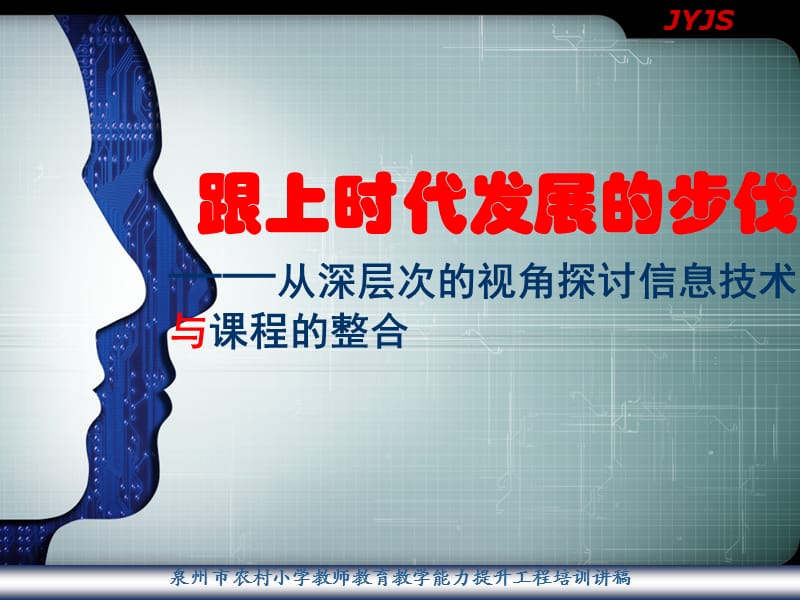 JYJS

跟上时代发展的步伐

——从深层次的视角探讨信息技术与课程的整合

泉州市农村小学教师教育教学能力提升工程培训讲稿